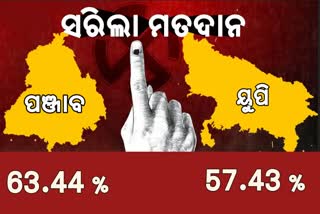 ସରିଲା ମତଦାନ

ପଞ୍ଜାବ

ୟୁପି

63.44 %

57.43 %